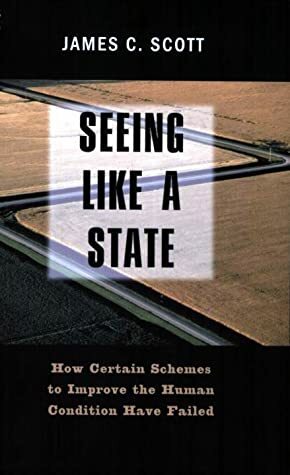 JAMES C. SCOTT

SEEING LIKE A STATE

How Certain Schemes to Improve the Human Condition Have Failed